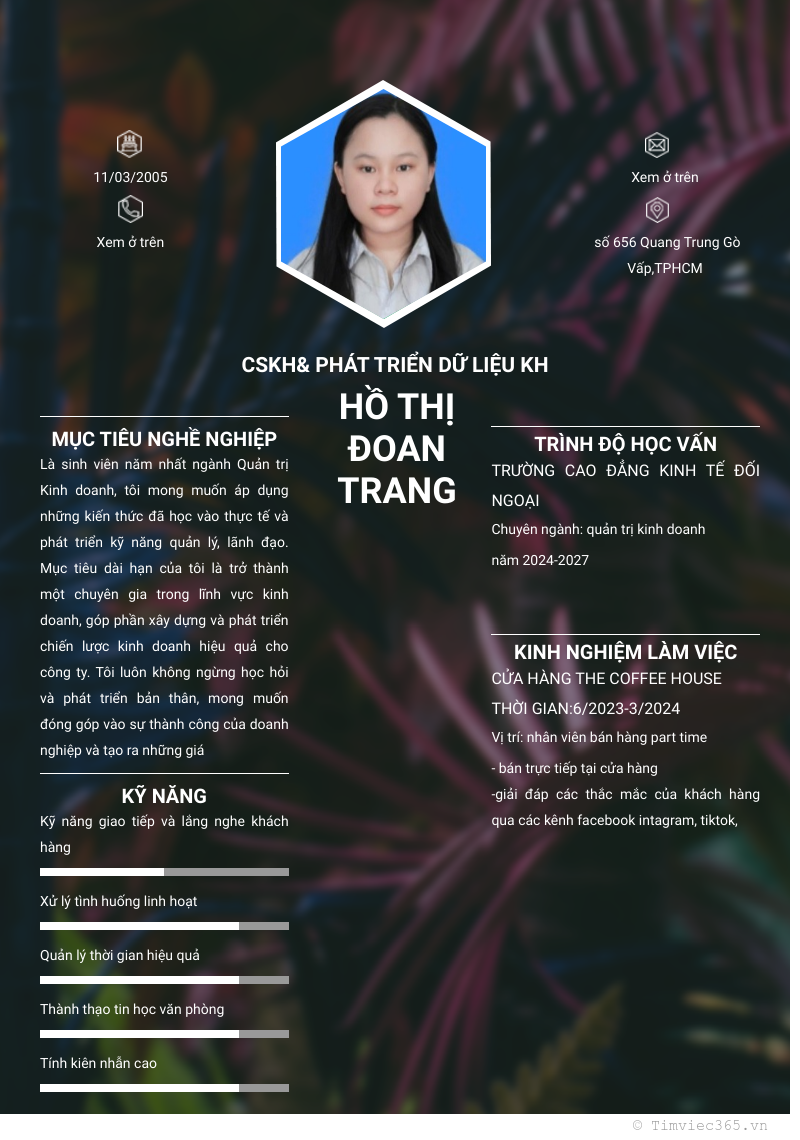 11/03/2005

Xem ở trên

Xem ở trên

số 656 Quang Trung Gò Vấp,TPHCM

CSKH& PHÁT TRIỂN DỮ LIỆU KH

HỒ THỊ ĐOAN TRANG

MỤC TIÊU NGHỀ NGHIỆP

Là sinh viên năm nhất ngành Quản trị Kinh doanh, tôi mong muốn áp dụng những kiến thức đã học vào thực tế và phát triển kỹ năng quản lý, lãnh đạo. Mục tiêu dài hạn của tôi là trở thành một chuyên gia trong lĩnh vực kinh doanh, góp phần xây dựng và phát triển chiến lược kinh doanh hiệu quả cho công ty. Tôi luôn không ngừng học hỏi và phát triển bản thân, mong muốn đóng góp vào sự thành công của doanh nghiệp và tạo ra những giá

KỸ NĂNG

Kỹ năng giao tiếp và lắng nghe khách hàng

Xử lý tình huống linh hoạt

Quản lý thời gian hiệu quả

Thành thạo tin học văn phòng

Tính kiên nhẫn cao

TRÌNH ĐỘ HỌC VẤN

TRƯỜNG CAO ĐẲNG KINH TẾ ĐỐI NGOẠI

Chuyên ngành: quản trị kinh doanh

năm 2024-2027

KINH NGHIỆM LÀM VIỆC

CỬA HÀNG THE COFFEE HOUSE

THỜI GIAN:6/2023-3/2024

Vị trí: nhân viên bán hàng part time

- bán trực tiếp tại cửa hàng
-giải đáp các thắc mắc của khách hàng qua các kênh facebook intagram, tiktok,

© Timviec365.vn